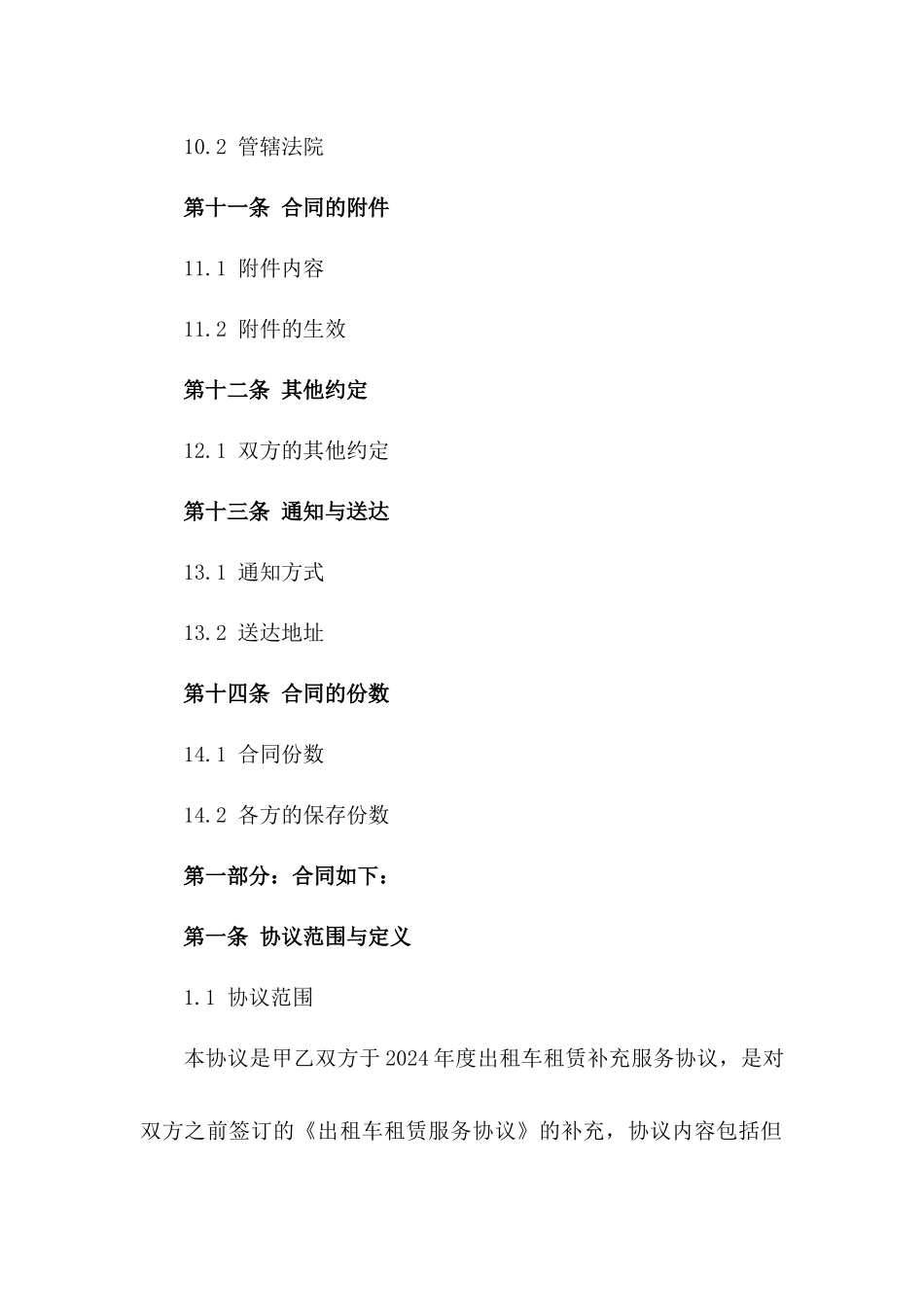 10.2 管辖法院

第十一条 合同的附件

11.1 附件内容

11.2 附件的生效

第十二条 其他约定

12.1 双方的其他约定

第十三条 通知与送达

13.1 通知方式

13.2 送达地址

第十四条 合同的份数

14.1 合同份数

14.2 各方的保存份数

第一部分：合同如下：

第一条 协议范围与定义

1.1 协议范围

本协议是甲乙双方于2024年度出租车租赁补充服务协议，是对双方之前签订的《出租车租赁服务协议》的补充，协议内容包括但